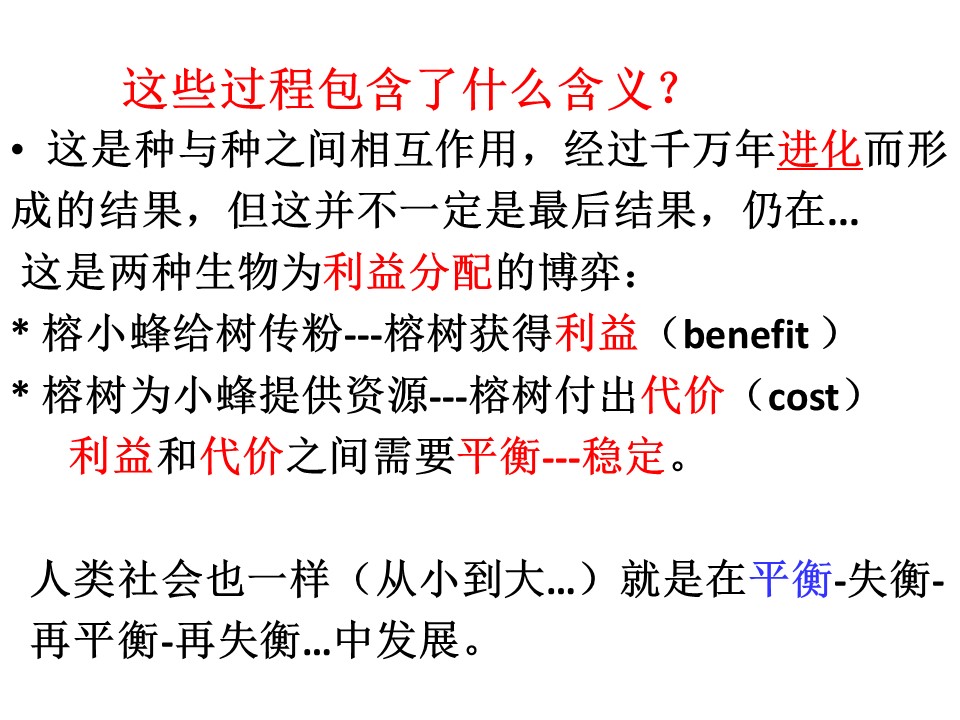 这些过程包含了什么含义？

• 这是种与种之间相互作用，经过千万年进化而形成的结果，但这并不一定是最后结果，仍在…

这是两种生物为利益分配的博弈：

* 榕小蜂给树传粉---榕树获得利益（benefit）
* 榕树为小蜂提供资源---榕树付出代价（cost）

利益和代价之间需要平衡---稳定。

人类社会也一样（从小到大…）就是在平衡-失衡-再平衡-再失衡…中发展。